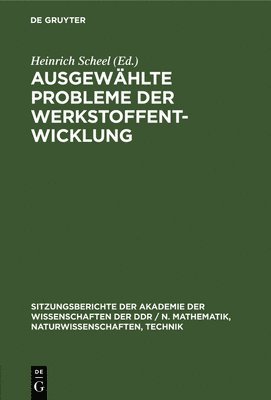 DE GRUYTER

Heinrich Scheel (Ed.)

AUSGEWÄHLTE PROBLEME DER WERKSTOFFENTWICKLUNG

SITZUNGSBERICHTE DER AKADEMIE DER WISSENSCHAFTEN DER DDR / N. MATHEMATIK, NATURWISSENSCHAFTEN, TECHNIK

DE G